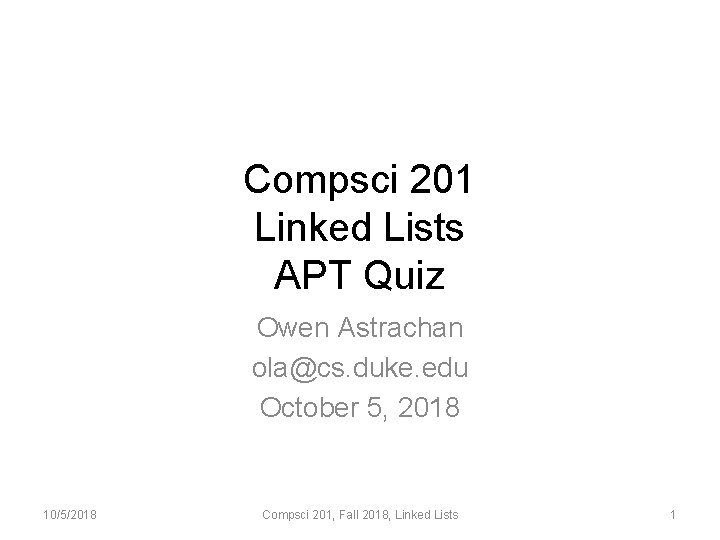 Compsci 201
Linked Lists
APT Quiz

Owen Astrachan
ola@cs.duke.edu
October 5, 2018

10/5/2018

Compsci 201, Fall 2018, Linked Lists

1